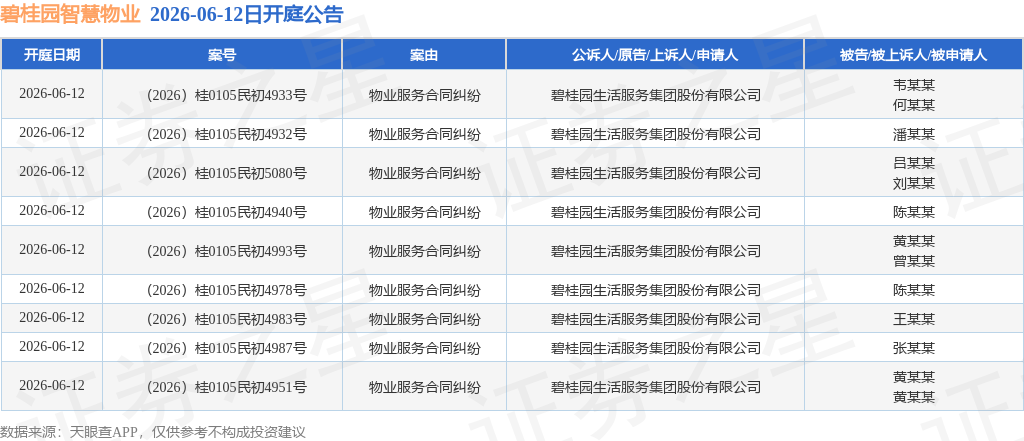 碧桂园智慧物业 2026-06-12日开庭公告

| 开庭日期 | 案号 | 案由 | 公诉人/原告/上诉人/申请人 | 被告/被上诉人/被申请人 |
|---|---|---|---|---|
| 2026-06-12 | （2026）桂0105民初4933号 | 物业服务合同纠纷 | 碧桂园生活服务集团股份有限公司 | 韦某某 何某某 |
| 2026-06-12 | （2026）桂0105民初4932号 | 物业服务合同纠纷 | 碧桂园生活服务集团股份有限公司 | 潘某某 |
| 2026-06-12 | （2026）桂0105民初5080号 | 物业服务合同纠纷 | 碧桂园生活服务集团股份有限公司 | 吕某某 刘某某 |
| 2026-06-12 | （2026）桂0105民初4940号 | 物业服务合同纠纷 | 碧桂园生活服务集团股份有限公司 | 陈某某 |
| 2026-06-12 | （2026）桂0105民初4993号 | 物业服务合同纠纷 | 碧桂园生活服务集团股份有限公司 | 黄某某 曾某某 |
| 2026-06-12 | （2026）桂0105民初4978号 | 物业服务合同纠纷 | 碧桂园生活服务集团股份有限公司 | 陈某某 |
| 2026-06-12 | （2026）桂0105民初4983号 | 物业服务合同纠纷 | 碧桂园生活服务集团股份有限公司 | 王某某 |
| 2026-06-12 | （2026）桂0105民初4987号 | 物业服务合同纠纷 | 碧桂园生活服务集团股份有限公司 | 张某某 |
| 2026-06-12 | （2026）桂0105民初4951号 | 物业服务合同纠纷 | 碧桂园生活服务集团股份有限公司 | 黄某某 黄某某 |

数据来源：天眼查APP，仅供参考不构成投资建议

证券之星